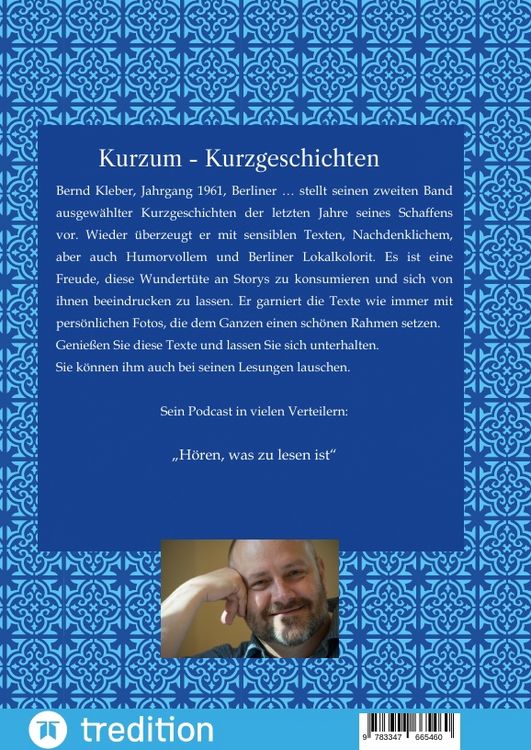 Kurzum - Kurzgeschichten

Bernd Kleber, Jahrgang 1961, Berliner … stellt seinen zweiten Band ausgewählter Kurzgeschichten der letzten Jahre seines Schaffens vor. Wieder überzeugt er mit sensiblen Texten, Nachdenklichem, aber auch Humorvollem und Berliner Lokalkolorit. Es ist eine Freude, diese Wundertüte an Storys zu konsumieren und sich von ihnen beeindrucken zu lassen. Er garniert die Texte wie immer mit persönlichen Fotos, die dem Ganzen einen schönen Rahmen setzen.
Genießen Sie diese Texte und lassen Sie sich unterhalten.
Sie können ihm auch bei seinen Lesungen lauschen.

Sein Podcast in vielen Verteilern:

„Hören, was zu lesen ist“

tredition

9 783347 665460